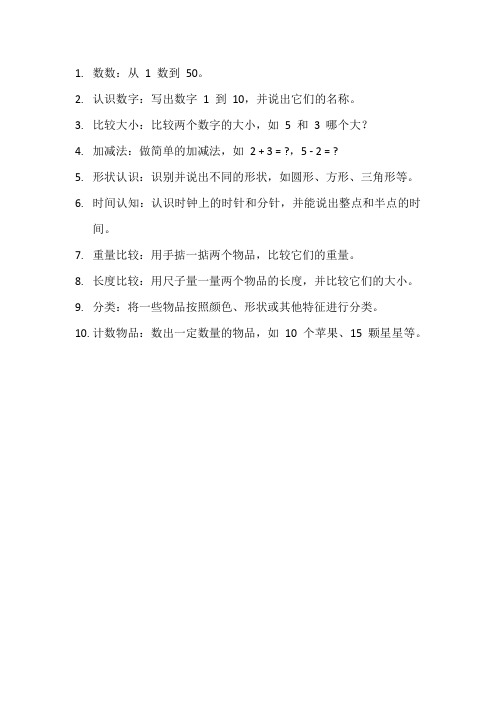 1. 数数：从 1 数到 50。

2. 认识数字：写出数字 1 到 10，并说出它们的名称。

3. 比较大小：比较两个数字的大小，如 5 和 3 哪个大？

4. 加减法：做简单的加减法，如 $2 + 3 = ?$，$5 - 2 = ?$

5. 形状认识：识别并说出不同的形状，如圆形、方形、三角形等。

6. 时间认知：认识时钟上的时针和分针，并能说出整点和半点的时间。

7. 重量比较：用手掂一掂两个物品，比较它们的重量。

8. 长度比较：用尺子量一量两个物品的长度，并比较它们的大小。

9. 分类：将一些物品按照颜色、形状或其他特征进行分类。

10. 计数物品：数出一定数量的物品，如 10 个苹果、15 颗星星等。